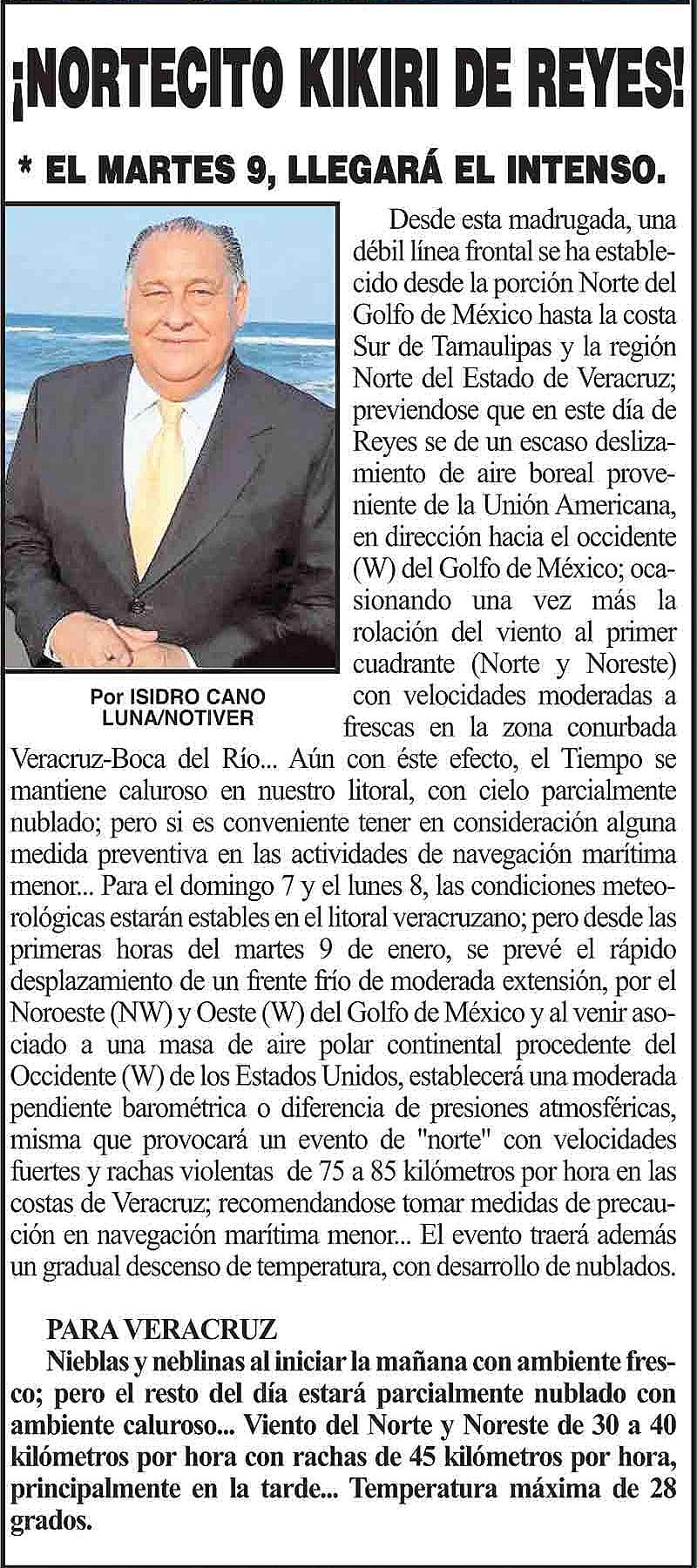 ¡NORTECITO KIKIRI DE REYES!

* EL MARTES 9, LLEGARÁ EL INTENSO.

Por ISIDRO CANO LUNA/NOTIVER

Desde esta madrugada, una débil línea frontal se ha establecido desde la porción Norte del Golfo de México hasta la costa Sur de Tamaulipas y la región Norte del Estado de Veracruz; previendose que en este día de Reyes se de un escaso deslizamiento de aire boreal proveniente de la Unión Americana, en dirección hacia el occidente (W) del Golfo de México; ocasionando una vez más la rolación del viento al primer cuadrante (Norte y Noreste) con velocidades moderadas a frescas en la zona conurbada Veracruz-Boca del Río... Aún con éste efecto, el Tiempo se mantiene caluroso en nuestro litoral, con cielo parcialmente nublado; pero si es conveniente tener en consideración alguna medida preventiva en las actividades de navegación marítima menor... Para el domingo 7 y el lunes 8, las condiciones meteorológicas estarán estables en el litoral veracruzano; pero desde las primeras horas del martes 9 de enero, se prevé el rápido desplazamiento de un frente frío de moderada extensión, por el Noroeste (NW) y Oeste (W) del Golfo de México y al venir asociado a una masa de aire polar continental procedente del Occidente (W) de los Estados Unidos, establecerá una moderada pendiente barométrica o diferencia de presiones atmosféricas, misma que provocará un evento de "norte" con velocidades fuertes y rachas violentas de 75 a 85 kilómetros por hora en las costas de Veracruz; recomendandose tomar medidas de precaución en navegación marítima menor... El evento traerá además un gradual descenso de temperatura, con desarrollo de nublados.

PARA VERACRUZ
Nieblas y neblinas al iniciar la mañana con ambiente fresco; pero el resto del día estará parcialmente nublado con ambiente caluroso... Viento del Norte y Noreste de 30 a 40 kilómetros por hora con rachas de 45 kilómetros por hora, principalmente en la tarde... Temperatura máxima de 28 grados.